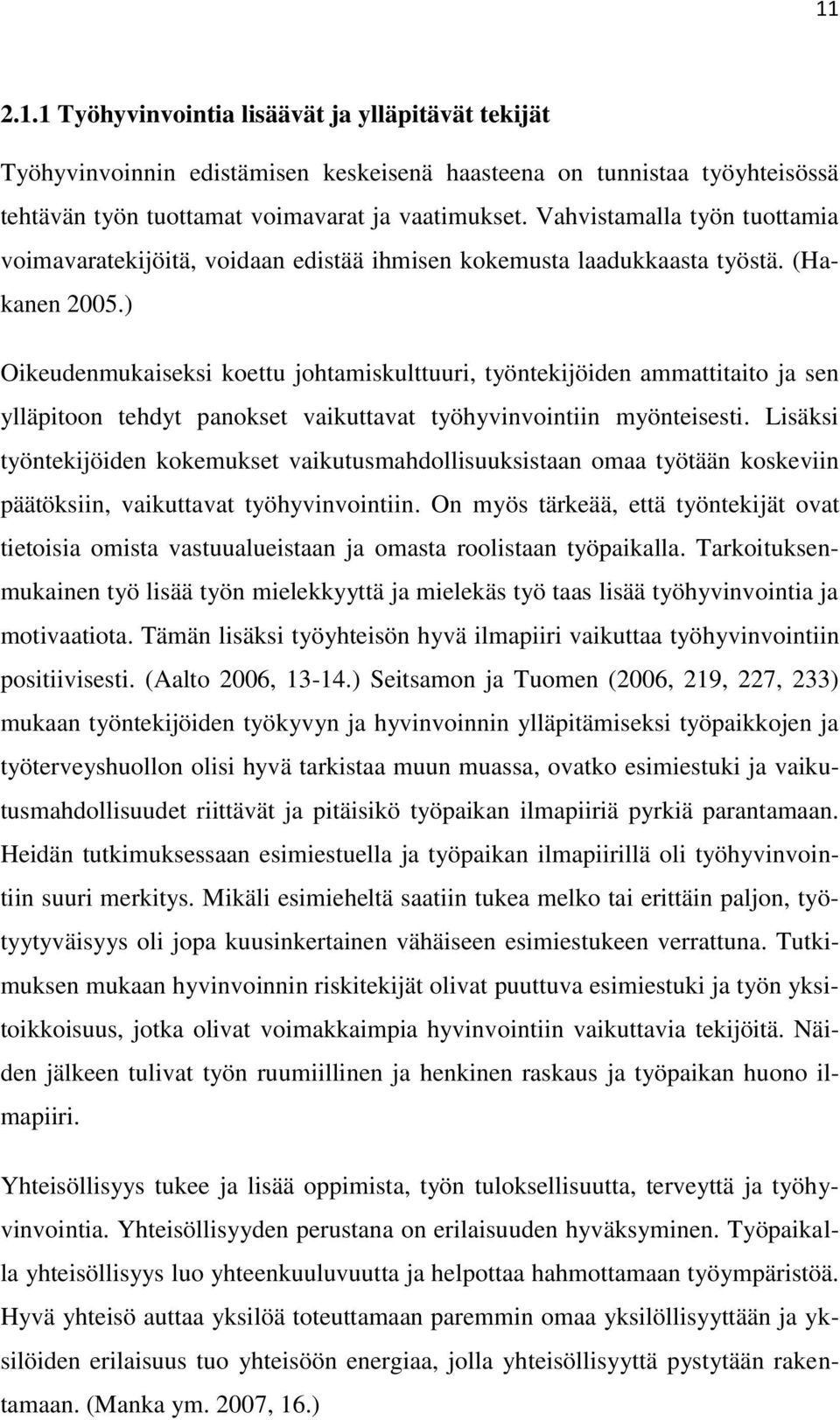 11

2.1.1 Työhyvinvointia lisäävät ja ylläpitävät tekijät

Työhyvinvoinnin edistämisen keskeisenä haasteena on tunnistaa työyhteisössä tehtävän työn tuottamat voimavarat ja vaatimukset. Vahvistamalla työn tuottamia voimavaratekijöitä, voidaan edistää ihmisen kokemusta laadukkaasta työstä. (Hakanen 2005.)

Oikeudenmukaiseksi koettu johtamiskulttuuri, työntekijöiden ammattitaito ja sen ylläpitoon tehdyt panokset vaikuttavat työhyvinvointiin myönteisesti. Lisäksi työntekijöiden kokemukset vaikutusmahdollisuuksistaan omaa työtään koskeviin päätöksiin, vaikuttavat työhyvinvointiin. On myös tärkeää, että työntekijät ovat tietoisia omista vastuualueistaan ja omasta roolistaan työpaikalla. Tarkoituksenmukainen työ lisää työn mielekkyyttä ja mielekäs työ taas lisää työhyvinvointia ja motivaatiota. Tämän lisäksi työyhteisön hyvä ilmapiiri vaikuttaa työhyvinvointiin positiivisesti. (Aalto 2006, 13-14.) Seitsamon ja Tuomen (2006, 219, 227, 233) mukaan työntekijöiden työkyvyn ja hyvinvoinnin ylläpitämiseksi työpaikkojen ja työterveyshuollon olisi hyvä tarkistaa muun muassa, ovatko esimiestuki ja vaikutusmahdollisuudet riittävät ja pitäisikö työpaikan ilmapiiriä pyrkiä parantamaan. Heidän tutkimuksessaan esimiestuella ja työpaikan ilmapiirillä oli työhyvinvointiin suuri merkitys. Mikäli esimieheltä saatiin tukea melko tai erittäin paljon, työtyytyväisyys oli jopa kuusinkertainen vähäiseen esimiestukeen verrattuna. Tutkimuksen mukaan hyvinvoinnin riskitekijät olivat puuttuva esimiestuki ja työn yksitoikkoisuus, jotka olivat voimakkaimpia hyvinvointiin vaikuttavia tekijöitä. Näiden jälkeen tulivat työn ruumiillinen ja henkinen raskaus ja työpaikan huono ilmapiiri.

Yhteisöllisyys tukee ja lisää oppimista, työn tuloksellisuutta, terveyttä ja työhyvinvointia. Yhteisöllisyyden perustana on erilaisuuden hyväksyminen. Työpaikalla yhteisöllisyys luo yhteenkuuluvuutta ja helpottaa hahmottamaan työympäristöä. Hyvä yhteisö auttaa yksilöä toteuttamaan paremmin omaa yksilöllisyyttään ja yksilöiden erilaisuus tuo yhteisöön energiaa, jolla yhteisöllisyyttä pystytään rakentamaan. (Manka ym. 2007, 16.)